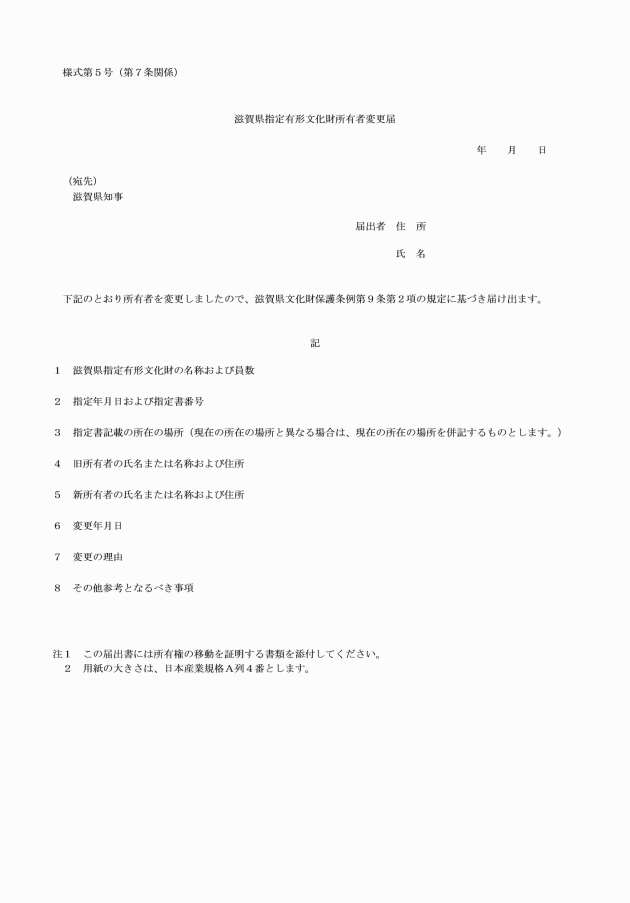 様式第５号（第７条関係）

滋賀県指定有形文化財所有者変更届

年　　月　　日

（宛先）
滋賀県知事

届出者　住　所

氏　名

下記のとおり所有者を変更しましたので、滋賀県文化財保護条例第９条第２項の規定に基づき届け出ます。

記

１　滋賀県指定有形文化財の名称および員数

２　指定年月日および指定書番号

３　指定書記載の所在の場所（現在の所在の場所と異なる場合は、現在の所在の場所を併記するものとします。）

４　旧所有者の氏名または名称および住所

５　新所有者の氏名または名称および住所

６　変更年月日

７　変更の理由

８　その他参考となるべき事項

注１　この届出書には所有権の移動を証明する書類を添付してください。
２　用紙の大きさは、日本産業規格Ａ列４番とします。